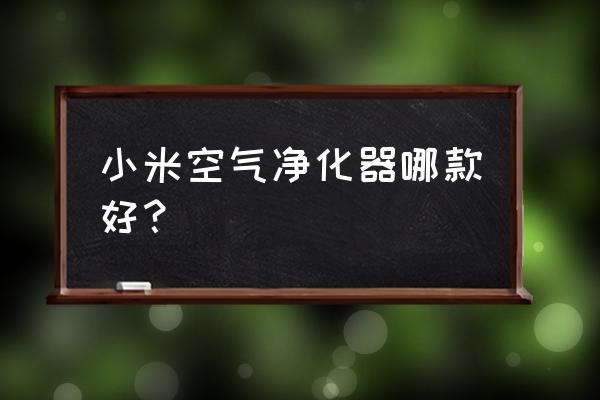 小米空气净化器哪款好？